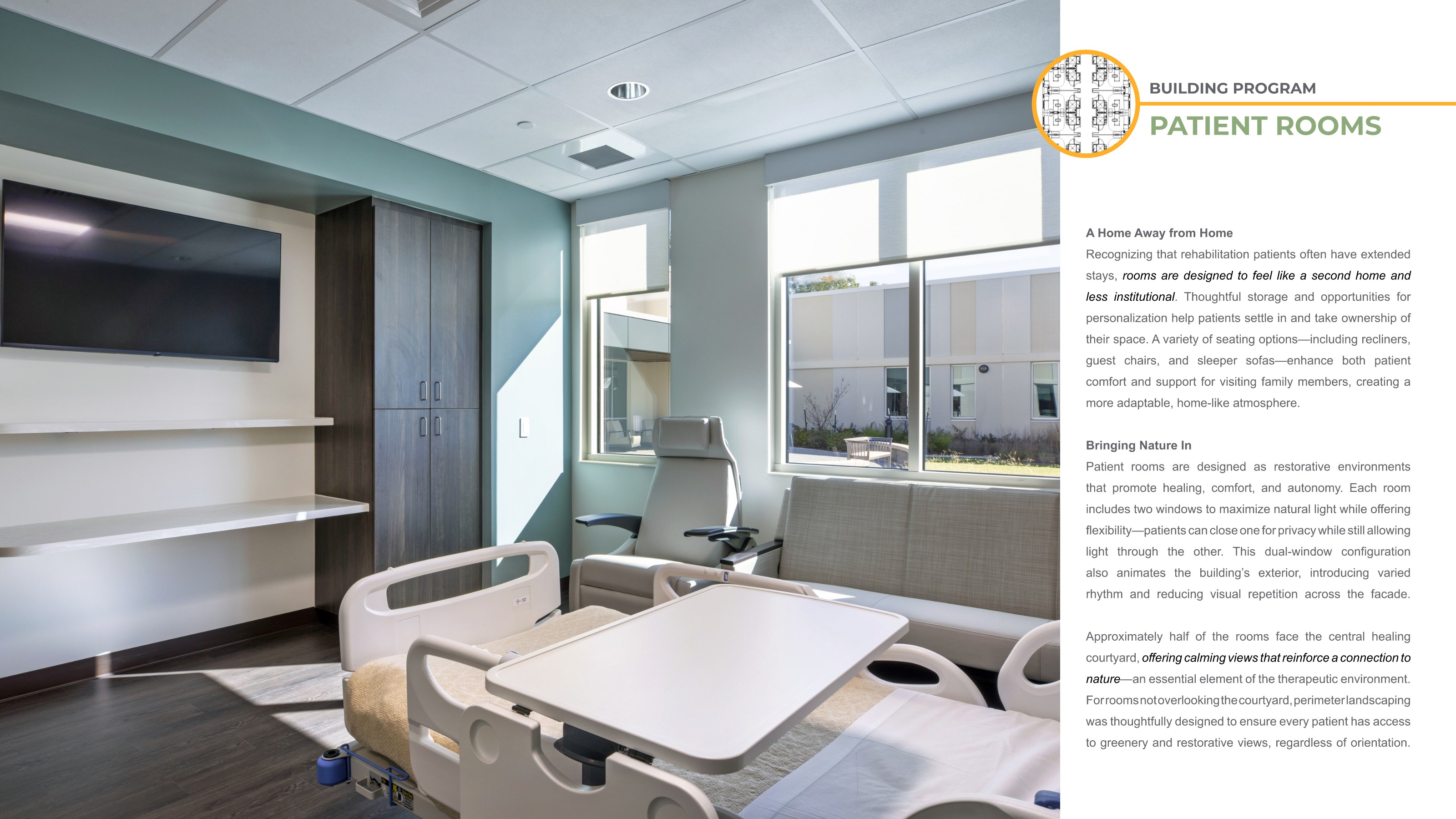 BUILDING PROGRAM

PATIENT ROOMS

A Home Away from Home

Recognizing that rehabilitation patients often have extended stays, rooms are designed to feel like a second home and less institutional. Thoughtful storage and opportunities for personalization help patients settle in and take ownership of their space. A variety of seating options—including recliners, guest chairs, and sleeper sofas—enhance both patient comfort and support for visiting family members, creating a more adaptable, home-like atmosphere.

Bringing Nature In

Patient rooms are designed as restorative environments that promote healing, comfort, and autonomy. Each room includes two windows to maximize natural light while offering flexibility—patients can close one for privacy while still allowing light through the other. This dual-window configuration also animates the building's exterior, introducing varied rhythm and reducing visual repetition across the facade.

Approximately half of the rooms face the central healing courtyard, offering calming views that reinforce a connection to nature—an essential element of the therapeutic environment. For rooms not overlooking the courtyard, perimeter landscaping was thoughtfully designed to ensure every patient has access to greenery and restorative views, regardless of orientation.